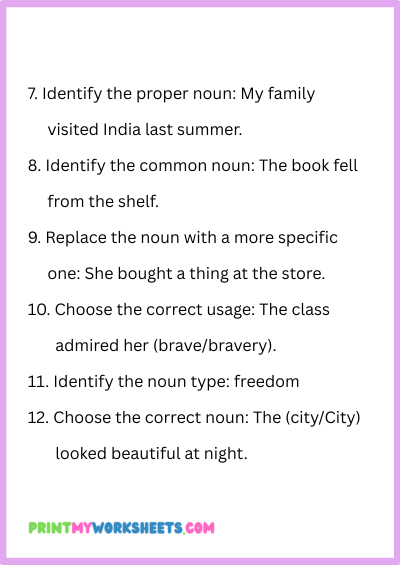 7. Identify the proper noun: My family visited India last summer.

8. Identify the common noun: The book fell from the shelf.

9. Replace the noun with a more specific one: She bought a thing at the store.

10. Choose the correct usage: The class admired her (brave/bravery).

11. Identify the noun type: freedom

12. Choose the correct noun: The (city/City) looked beautiful at night.

PRINTMYWORKSHEETS.COM